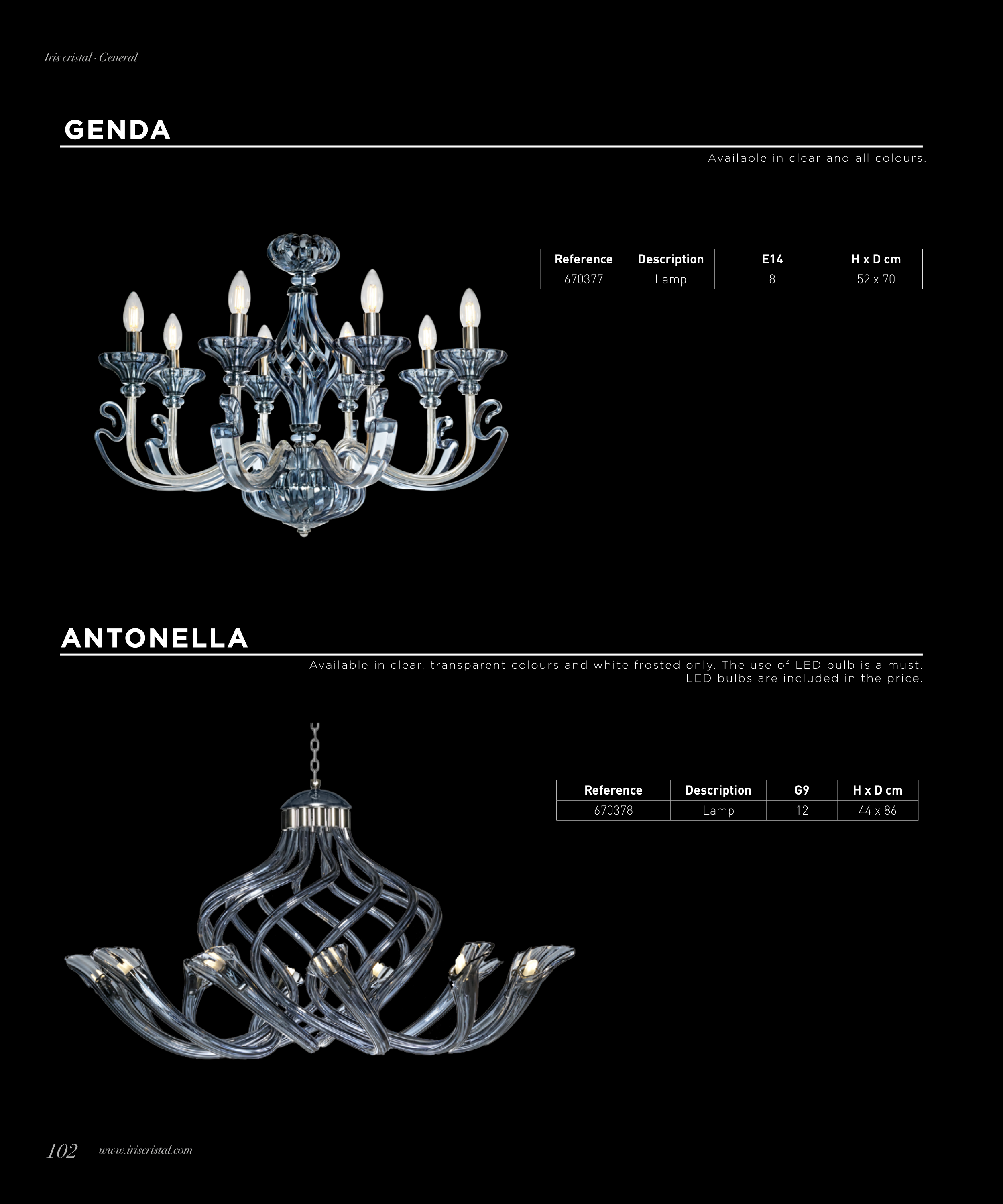 Iris cristal · General

GENDA

Available in clear and all colours.

| Reference | Description | E14 | H x D cm |
|---|---|---|---|
| 670377 | Lamp | 8 | 52 x 70 |

ANTONELLA

Available in clear, transparent colours and white frosted only. The use of LED bulb is a must. LED bulbs are included in the price.

| Reference | Description | G9 | H x D cm |
|---|---|---|---|
| 670378 | Lamp | 12 | 44 x 86 |

102 www.iriscristal.com